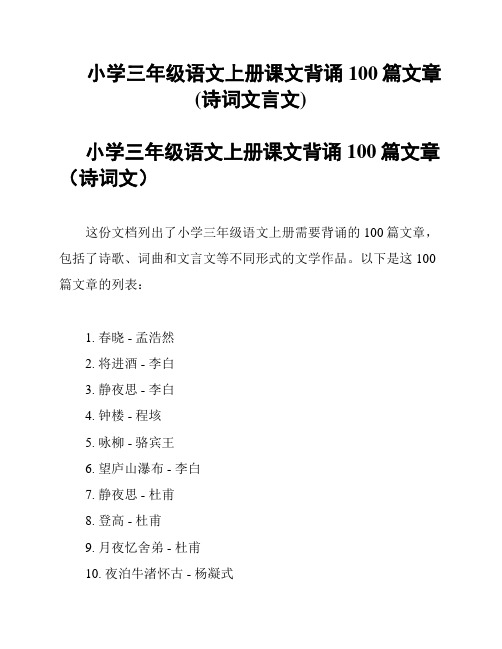 小学三年级语文上册课文背诵 100 篇文章 (诗词文言文)

小学三年级语文上册课文背诵 100 篇文章（诗词文）

这份文档列出了小学三年级语文上册需要背诵的 100 篇文章，包括了诗歌、词曲和文言文等不同形式的文学作品。以下是这 100 篇文章的列表：

1. 春晓 - 孟浩然
2. 将进酒 - 李白
3. 静夜思 - 李白
4. 钟楼 - 程垓
5. 咏柳 - 骆宾王
6. 望庐山瀑布 - 李白
7. 静夜思 - 杜甫
8. 登高 - 杜甫
9. 月夜忆舍弟 - 杜甫
10. 夜泊牛渚怀古 - 杨凝式